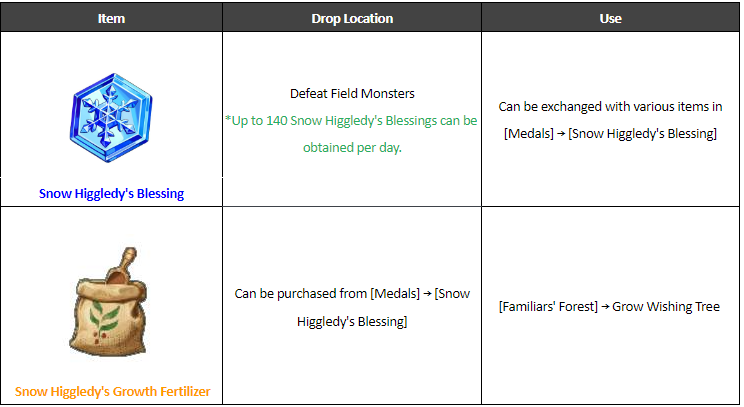 | Item | Drop Location | Use |
|---|---|---|
| Snow Higgledy's Blessing | Defeat Field Monsters *Up to 140 Snow Higgledy's Blessings can be obtained per day. | Can be exchanged with various items in [Medals] → [Snow Higgledy's Blessing] |
| Snow Higgledy's Growth Fertilizer | Can be purchased from [Medals] → [Snow Higgledy's Blessing] | [Familiars' Forest] → Grow Wishing Tree |